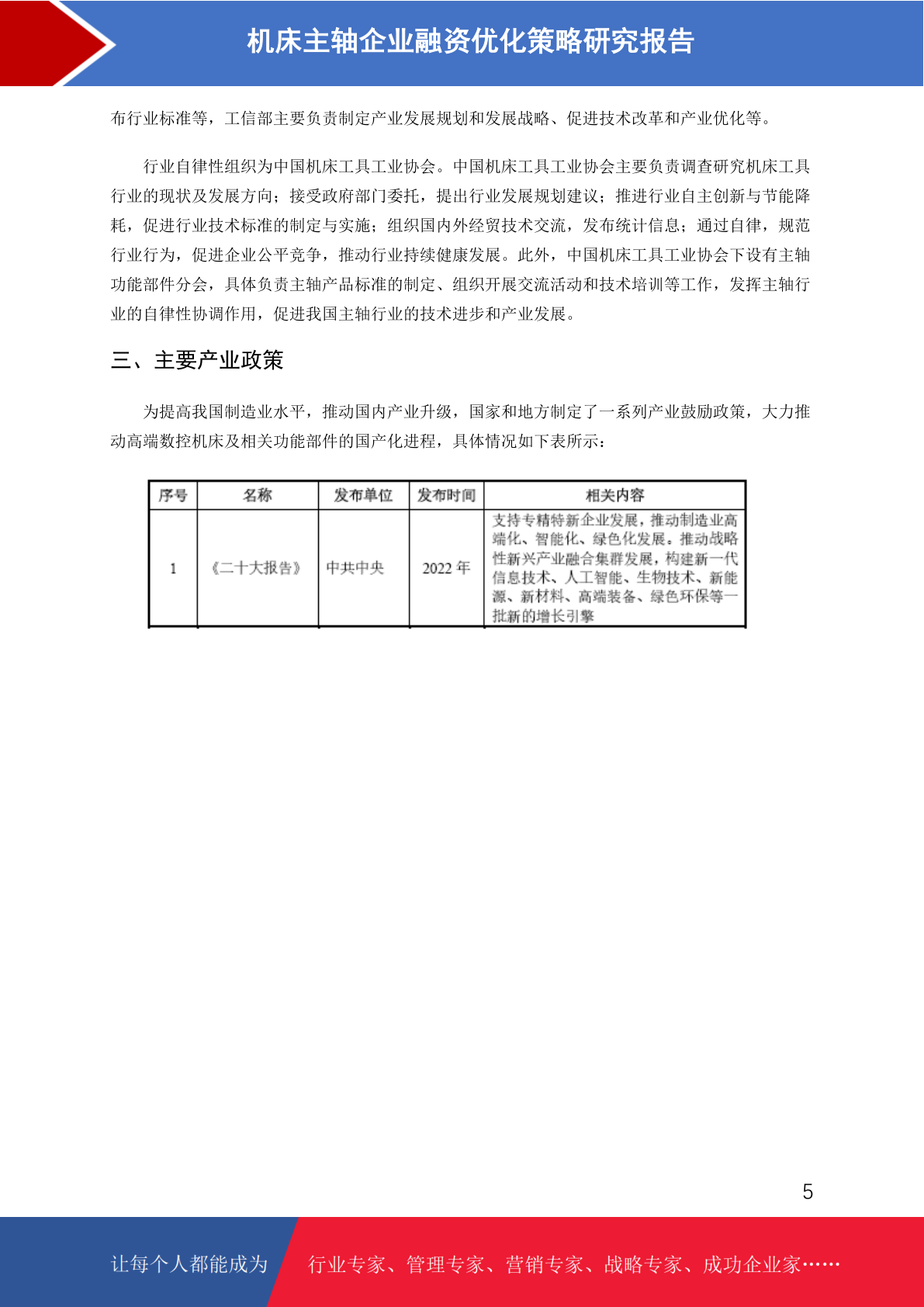 机床主轴企业融资优化策略研究报告

布行业标准等，工信部主要负责制定产业发展规划和发展战略、促进技术改革和产业优化等。

行业自律性组织为中国机床工具工业协会。中国机床工具工业协会主要负责调查研究机床工具行业的现状及发展方向；接受政府部门委托，提出行业发展规划建议；推进行业自主创新与节能降耗，促进行业技术标准的制定与实施；组织国内外经贸技术交流，发布统计信息；通过自律，规范行业行为，促进企业公平竞争，推动行业持续健康发展。此外，中国机床工具工业协会下设有主轴功能部件分会，具体负责主轴产品标准的制定、组织开展交流活动和技术培训等工作，发挥主轴行业的自律性协调作用，促进我国主轴行业的技术进步和产业发展。

三、主要产业政策

为提高我国制造业水平，推动国内产业升级，国家和地方制定了一系列产业鼓励政策，大力推动高端数控机床及相关功能部件的国产化进程，具体情况如下表所示：

| 序号 | 名称 | 发布单位 | 发布时间 | 相关内容 |
|---|---|---|---|---|
| 1 | 《二十大报告》 | 中共中央 | 2022 年 | 支持专精特新企业发展，推动制造业高端化、智能化、绿色化发展。推动战略性新兴产业融合集群发展，构建新一代信息技术、人工智能、生物技术、新能源、新材料、高端装备、绿色环保等一批新的增长引擎 |

5

让每个人都能成为 行业专家、管理专家、营销专家、战略专家、成功企业家……